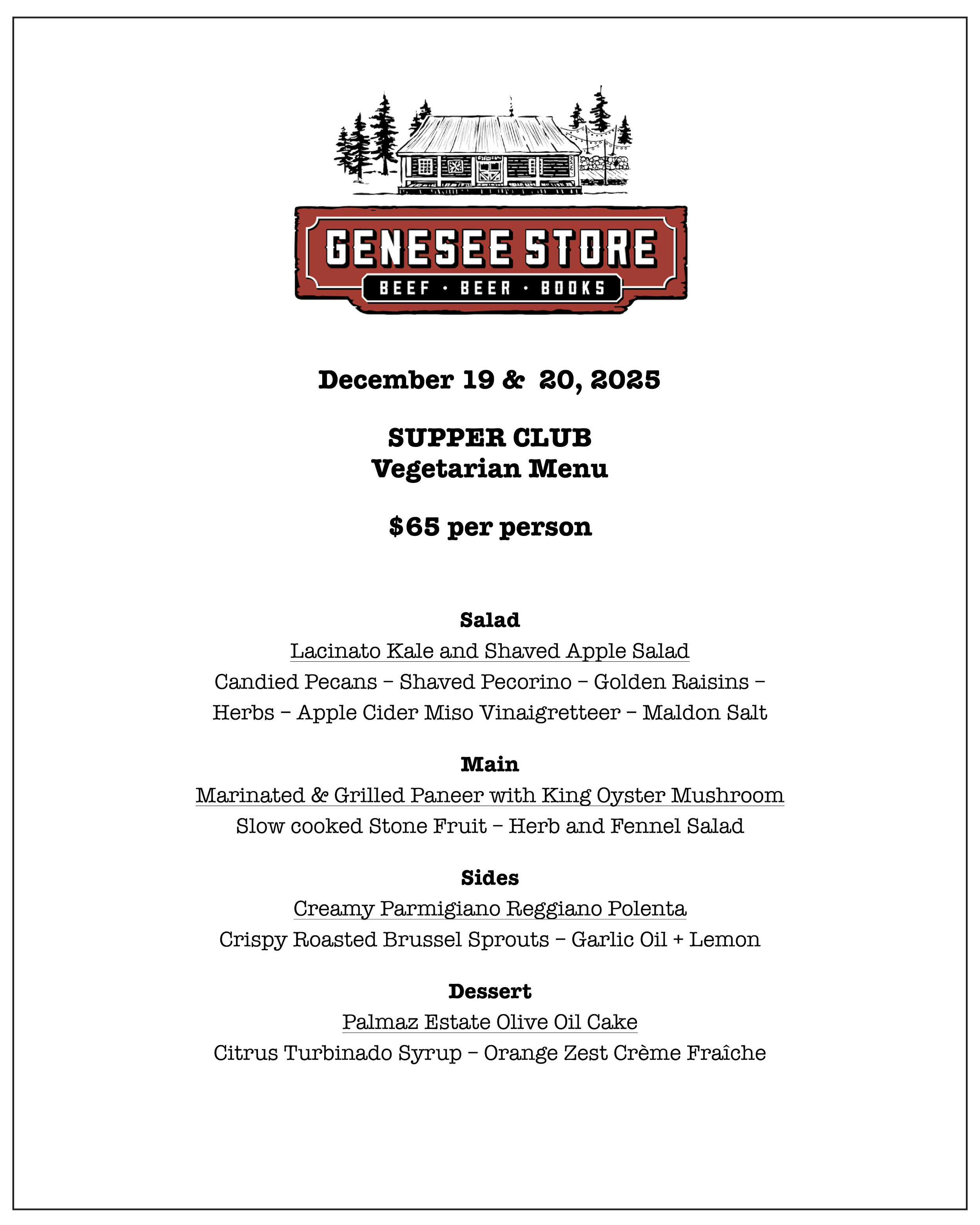 GENESEE STORE
BEEF · BEER · BOOKS

December 19 & 20, 2025

SUPPER CLUB
Vegetarian Menu

$65 per person

Salad
Lacinato Kale and Shaved Apple Salad
Candied Pecans – Shaved Pecorino – Golden Raisins – Herbs – Apple Cider Miso Vinaigretteer – Maldon Salt

Main
Marinated & Grilled Paneer with King Oyster Mushroom
Slow cooked Stone Fruit – Herb and Fennel Salad

Sides
Creamy Parmigiano Reggiano Polenta
Crispy Roasted Brussel Sprouts – Garlic Oil + Lemon

Dessert
Palmaz Estate Olive Oil Cake
Citrus Turbinado Syrup – Orange Zest Crème Fraîche